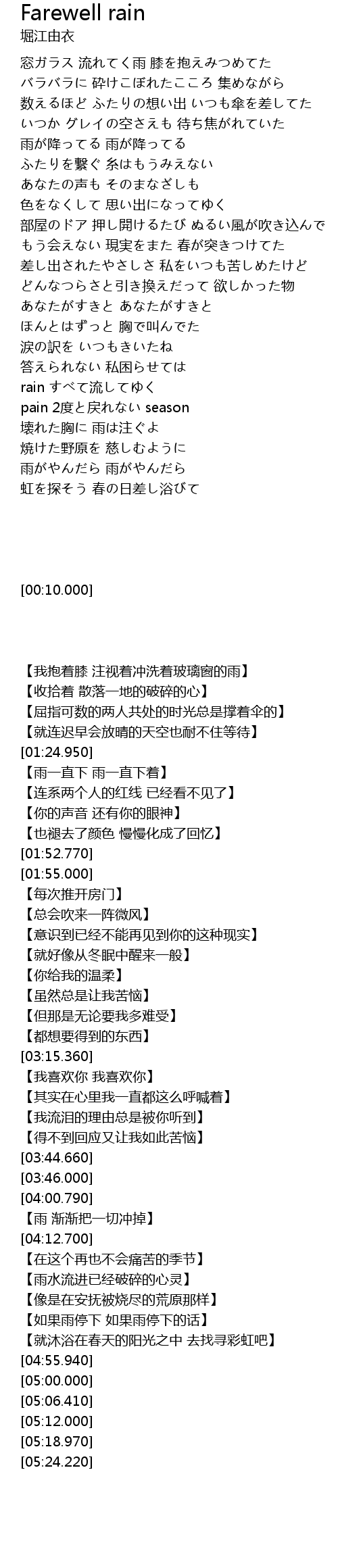 Farewell rain
堀江由衣

窓ガラス 流れてく雨 膝を抱えみつめてた
バラバラに 砕けこぼれたこころ 集めながら
数えるほど ふたりの想い出 いつも傘を差してた
いつか グレイの空さえも 待ち焦がれていた
雨が降ってる 雨が降ってる
ふたりを繋ぐ 糸はもうみえない
あなたの声も そのまなざしも
色をなくして 思い出になってゆく
部屋のドア 押し開けるたび ぬるい風が吹き込んで
もう会えない 現実をまた 春が突きつけてた
差し出されたやさしさ 私をいつも苦しめたけど
どんなつらさと引き換えだって 欲しかった物
あなたがすきと あなたがすきと
ほんとはずっと 胸で叫んでた
涙の訳を いつもきいたね
答えられない 私困らせては
rain すべて流してゆく
pain 2度と戻れない season
壊れた胸に 雨は注ぐよ
焼けた野原を 慈しむように
雨がやんだら 雨がやんだら
虹を探そう 春の日差し浴びて

[00:10.000]

【我抱着膝 注视着冲洗着玻璃窗的雨】
【收拾着 散落一地的破碎的心】
【屈指可数的两人共处的时光总是撑着伞的】
【就连迟早会放晴的天空也耐不住等待】
[01:24.950]
【雨一直下 雨一直下着】
【连系两个人的红线 已经看不见了】
【你的声音 还有你的眼神】
【也褪去了颜色 慢慢化成了回忆】
[01:52.770]
[01:55.000]
【每次推开房门】
【总会吹来一阵微风】
【意识到已经不能再见到你的这种现实】
【就好像从冬眠中醒来一般】
【你给我的温柔】
【虽然总是让我苦恼】
【但那是无论要我多难受】
【都想要得到的东西】
[03:15.360]
【我喜欢你 我喜欢你】
【其实在心里我一直都这么呼喊着】
【我流泪的理由总是被你听到】
【得不到回应又让我如此苦恼】
[03:44.660]
[03:46.000]
[04:00.790]
【雨 渐渐把一切冲掉】
[04:12.700]
【在这个再也不会痛苦的季节】
【雨水流进已经破碎的心灵】
【像是在安抚被烧尽的荒原那样】
【如果雨停下 如果雨停下的话】
【就沐浴在春天的阳光之中 去找寻彩虹吧】
[04:55.940]
[05:00.000]
[05:06.410]
[05:12.000]
[05:18.970]
[05:24.220]